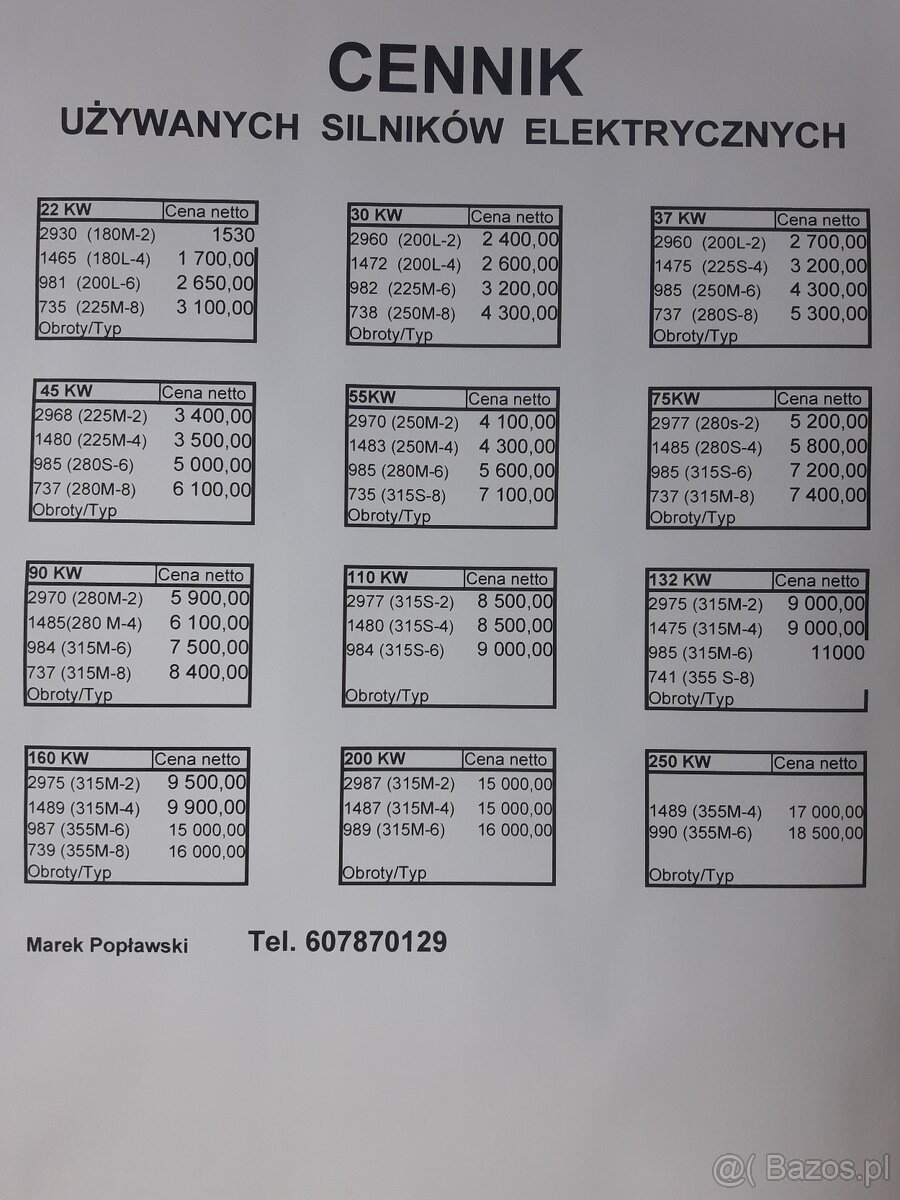 CENNIK
UŻYWANYCH SILNIKÓW ELEKTRYCZNYCH

| 22 KW | Cena netto |
|---|---|
| 2930 (180M-2) | 1530 |
| 1465 (180L-4) | 1 700,00 |
| 981 (200L-6) | 2 650,00 |
| 735 (225M-8) | 3 100,00 |
| Obroty/Typ | |

| 30 KW | Cena netto |
|---|---|
| 2960 (200L-2) | 2 400,00 |
| 1472 (200L-4) | 2 600,00 |
| 982 (225M-6) | 3 200,00 |
| 738 (250M-8) | 4 300,00 |
| Obroty/Typ | |

| 37 KW | Cena netto |
|---|---|
| 2960 (200L-2) | 2 700,00 |
| 1475 (225S-4) | 3 200,00 |
| 985 (250M-6) | 4 300,00 |
| 737 (280S-8) | 5 300,00 |
| Obroty/Typ | |

| 45 KW | Cena netto |
|---|---|
| 2968 (225M-2) | 3 400,00 |
| 1480 (225M-4) | 3 500,00 |
| 985 (280S-6) | 5 000,00 |
| 737 (280M-8) | 6 100,00 |
| Obroty/Typ | |

| 55KW | Cena netto |
|---|---|
| 2970 (250M-2) | 4 100,00 |
| 1483 (250M-4) | 4 300,00 |
| 985 (280M-6) | 5 600,00 |
| 735 (315S-8) | 7 100,00 |
| Obroty/Typ | |

| 75KW | Cena netto |
|---|---|
| 2977 (280s-2) | 5 200,00 |
| 1485 (280S-4) | 5 800,00 |
| 985 (315S-6) | 7 200,00 |
| 737 (315M-8) | 7 400,00 |
| Obroty/Typ | |

| 90 KW | Cena netto |
|---|---|
| 2970 (280M-2) | 5 900,00 |
| 1485(280 M-4) | 6 100,00 |
| 984 (315M-6) | 7 500,00 |
| 737 (315M-8) | 8 400,00 |
| Obroty/Typ | |

| 110 KW | Cena netto |
|---|---|
| 2977 (315S-2) | 8 500,00 |
| 1480 (315S-4) | 8 500,00 |
| 984 (315S-6) | 9 000,00 |
| Obroty/Typ | |

| 132 KW | Cena netto |
|---|---|
| 2975 (315M-2) | 9 000,00 |
| 1475 (315M-4) | 9 000,00 |
| 985 (315M-6) | 11000 |
| 741 (355 S-8) | |
| Obroty/Typ | |

| 160 KW | Cena netto |
|---|---|
| 2975 (315M-2) | 9 500,00 |
| 1489 (315M-4) | 9 900,00 |
| 987 (355M-6) | 15 000,00 |
| 739 (355M-8) | 16 000,00 |
| Obroty/Typ | |

| 200 KW | Cena netto |
|---|---|
| 2987 (315M-2) | 15 000,00 |
| 1487 (315M-4) | 15 000,00 |
| 989 (315M-6) | 16 000,00 |
| Obroty/Typ | |

| 250 KW | Cena netto |
|---|---|
| 1489 (355M-4) | 17 000,00 |
| 990 (355M-6) | 18 500,00 |
| Obroty/Typ | |

Marek Popławski Tel. 607870129

@( Bazos.pl